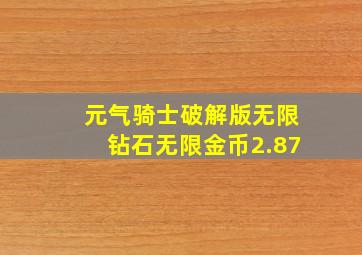 元气骑士破解版无限钻石无限金币2.87